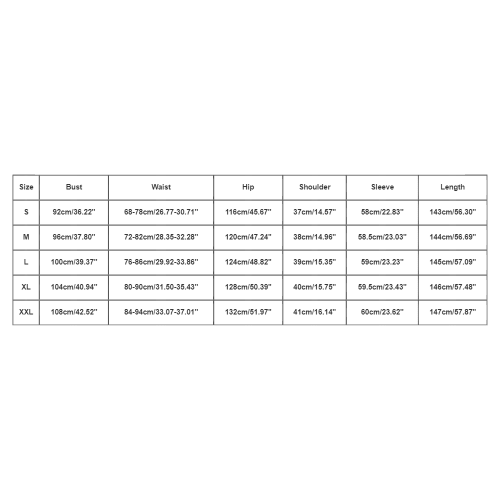 | Size | Bust | Waist | Hip | Shoulder | Sleeve | Length |
|---|---|---|---|---|---|---|
| S | 92cm/36.22'' | 68-78cm/26.77-30.71'' | 116cm/45.67'' | 37cm/14.57'' | 58cm/22.83'' | 143cm/56.30'' |
| M | 96cm/37.80'' | 72-82cm/28.35-32.28'' | 120cm/47.24'' | 38cm/14.96'' | 58.5cm/23.03'' | 144cm/56.69'' |
| L | 100cm/39.37'' | 76-86cm/29.92-33.86'' | 124cm/48.82'' | 39cm/15.35'' | 59cm/23.23'' | 145cm/57.09'' |
| XL | 104cm/40.94'' | 80-90cm/31.50-35.43'' | 128cm/50.39'' | 40cm/15.75'' | 59.5cm/23.43'' | 146cm/57.48'' |
| XXL | 108cm/42.52'' | 84-94cm/33.07-37.01'' | 132cm/51.97'' | 41cm/16.14'' | 60cm/23.62'' | 147cm/57.87'' |